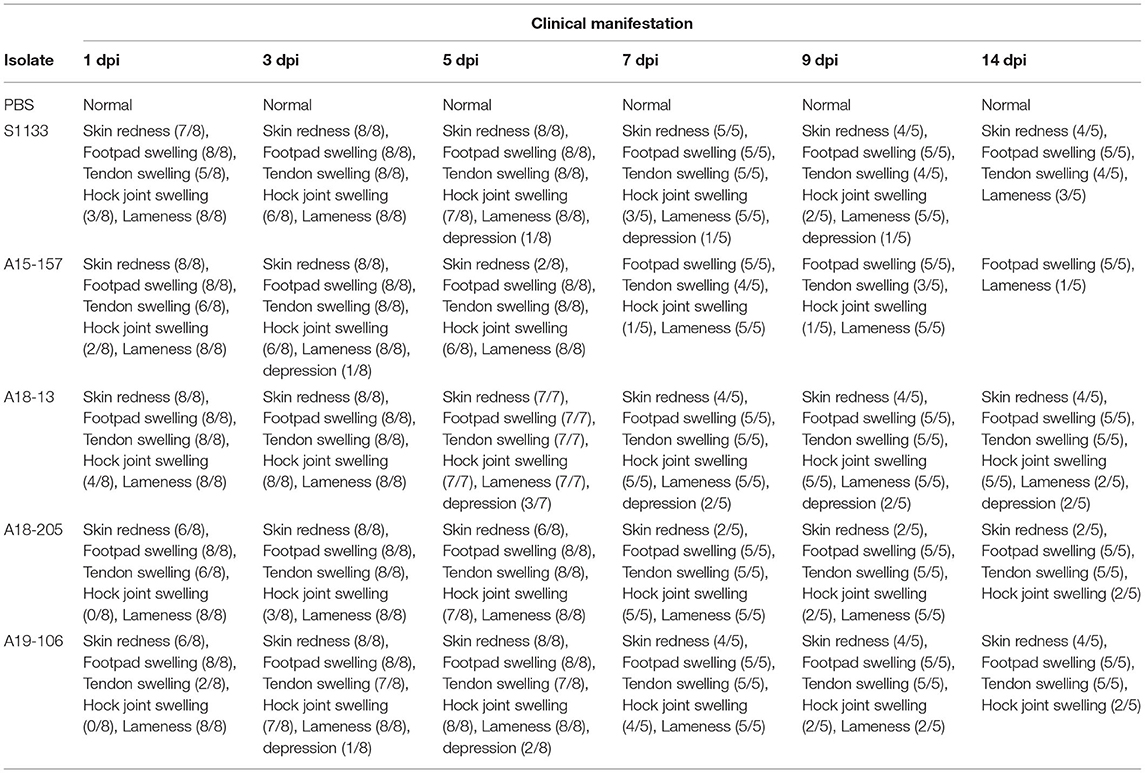 | | Clinical manifestation | | | | | |
|---|---|---|---|---|---|---|
| Isolate | 1 dpi | 3 dpi | 5 dpi | 7 dpi | 9 dpi | 14 dpi |
| PBS | Normal | Normal | Normal | Normal | Normal | Normal |
| S1133 | Skin redness (7/8), Footpad swelling (8/8), Tendon swelling (5/8), Hock joint swelling (3/8), Lameness (8/8) | Skin redness (8/8), Footpad swelling (8/8), Tendon swelling (8/8), Hock joint swelling (6/8), Lameness (8/8) | Skin redness (8/8), Footpad swelling (8/8), Tendon swelling (8/8), Hock joint swelling (7/8), Lameness (8/8), depression (1/8) | Skin redness (5/5), Footpad swelling (5/5), Tendon swelling (5/5), Hock joint swelling (3/5), Lameness (5/5), depression (1/5) | Skin redness (4/5), Footpad swelling (5/5), Tendon swelling (4/5), Hock joint swelling (2/5), Lameness (5/5), depression (1/5) | Skin redness (4/5), Footpad swelling (5/5), Tendon swelling (4/5), Lameness (3/5) |
| A15-157 | Skin redness (8/8), Footpad swelling (8/8), Tendon swelling (6/8), Hock joint swelling (2/8), Lameness (8/8) | Skin redness (8/8), Footpad swelling (8/8), Tendon swelling (8/8), Hock joint swelling (6/8), Lameness (8/8), depression (1/8) | Skin redness (2/8), Footpad swelling (8/8), Tendon swelling (8/8), Hock joint swelling (6/8), Lameness (8/8) | Footpad swelling (5/5), Tendon swelling (4/5), Hock joint swelling (1/5), Lameness (5/5) | Footpad swelling (5/5), Tendon swelling (3/5), Hock joint swelling (1/5), Lameness (5/5) | Footpad swelling (5/5), Lameness (1/5) |
| A18-13 | Skin redness (8/8), Footpad swelling (8/8), Tendon swelling (8/8), Hock joint swelling (4/8), Lameness (8/8) | Skin redness (8/8), Footpad swelling (8/8), Tendon swelling (8/8), Hock joint swelling (8/8), Lameness (8/8) | Skin redness (7/7), Footpad swelling (7/7), Tendon swelling (7/7), Hock joint swelling (7/7), Lameness (7/7), depression (3/7) | Skin redness (4/5), Footpad swelling (5/5), Tendon swelling (5/5), Hock joint swelling (5/5), Lameness (5/5), depression (2/5) | Skin redness (4/5), Footpad swelling (5/5), Tendon swelling (5/5), Hock joint swelling (5/5), Lameness (5/5), depression (2/5) | Skin redness (4/5), Footpad swelling (5/5), Tendon swelling (5/5), Hock joint swelling (5/5), Lameness (2/5), depression (2/5) |
| A18-205 | Skin redness (6/8), Footpad swelling (8/8), Tendon swelling (6/8), Hock joint swelling (0/8), Lameness (8/8) | Skin redness (8/8), Footpad swelling (8/8), Tendon swelling (8/8), Hock joint swelling (3/8), Lameness (8/8) | Skin redness (6/8), Footpad swelling (8/8), Tendon swelling (8/8), Hock joint swelling (7/8), Lameness (8/8) | Skin redness (2/5), Footpad swelling (5/5), Tendon swelling (5/5), Hock joint swelling (5/5), Lameness (5/5) | Skin redness (2/5), Footpad swelling (5/5), Tendon swelling (5/5), Hock joint swelling (2/5), Lameness (5/5) | Skin redness (2/5), Footpad swelling (5/5), Tendon swelling (5/5), Hock joint swelling (2/5) |
| A19-106 | Skin redness (6/8), Footpad swelling (8/8), Tendon swelling (2/8), Hock joint swelling (0/8), Lameness (8/8) | Skin redness (8/8), Footpad swelling (8/8), Tendon swelling (7/8), Hock joint swelling (7/8), Lameness (8/8), depression (1/8) | Skin redness (8/8), Footpad swelling (8/8), Tendon swelling (7/8), Hock joint swelling (8/8), Lameness (8/8), depression (2/8) | Skin redness (4/5), Footpad swelling (5/5), Tendon swelling (5/5), Hock joint swelling (4/5), Lameness (5/5) | Skin redness (4/5), Footpad swelling (5/5), Tendon swelling (5/5), Hock joint swelling (2/5), Lameness (2/5) | Skin redness (4/5), Footpad swelling (5/5), Tendon swelling (5/5), Hock joint swelling (2/5) |